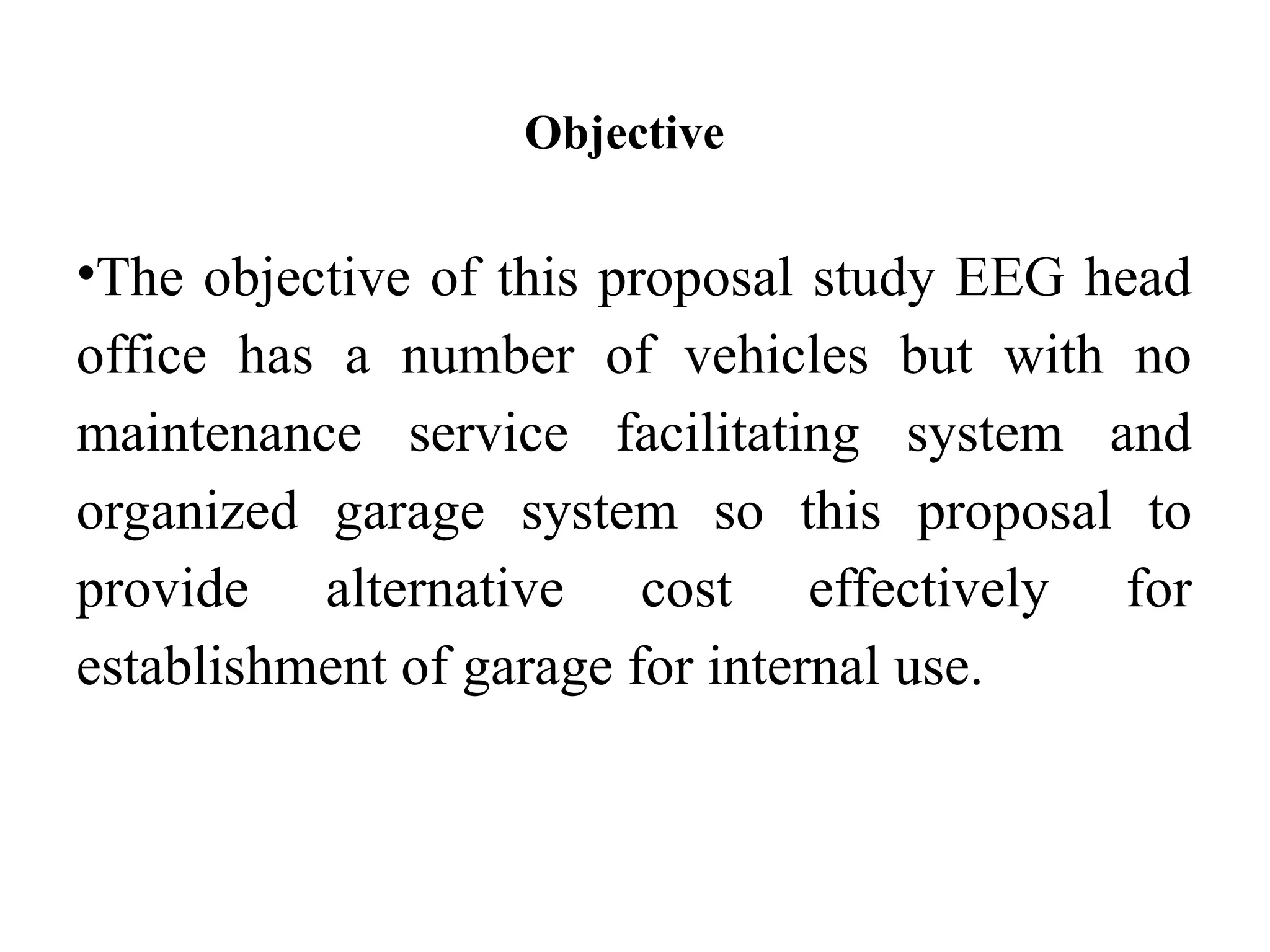 Objective

•The objective of this proposal study EEG head office has a number of vehicles but with no maintenance service facilitating system and organized garage system so this proposal to provide alternative cost effectively for establishment of garage for internal use.